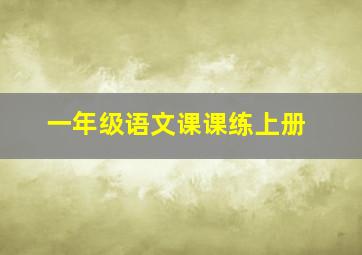 一年级语文课课练上册